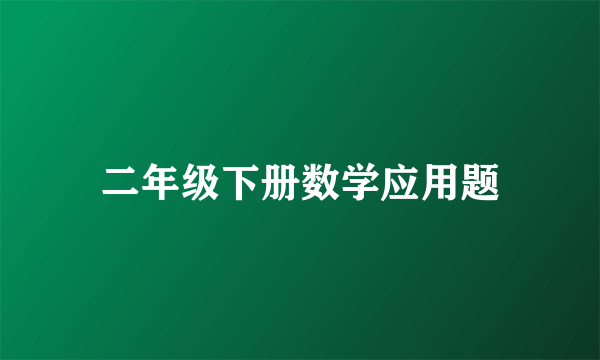 二年级下册数学应用题